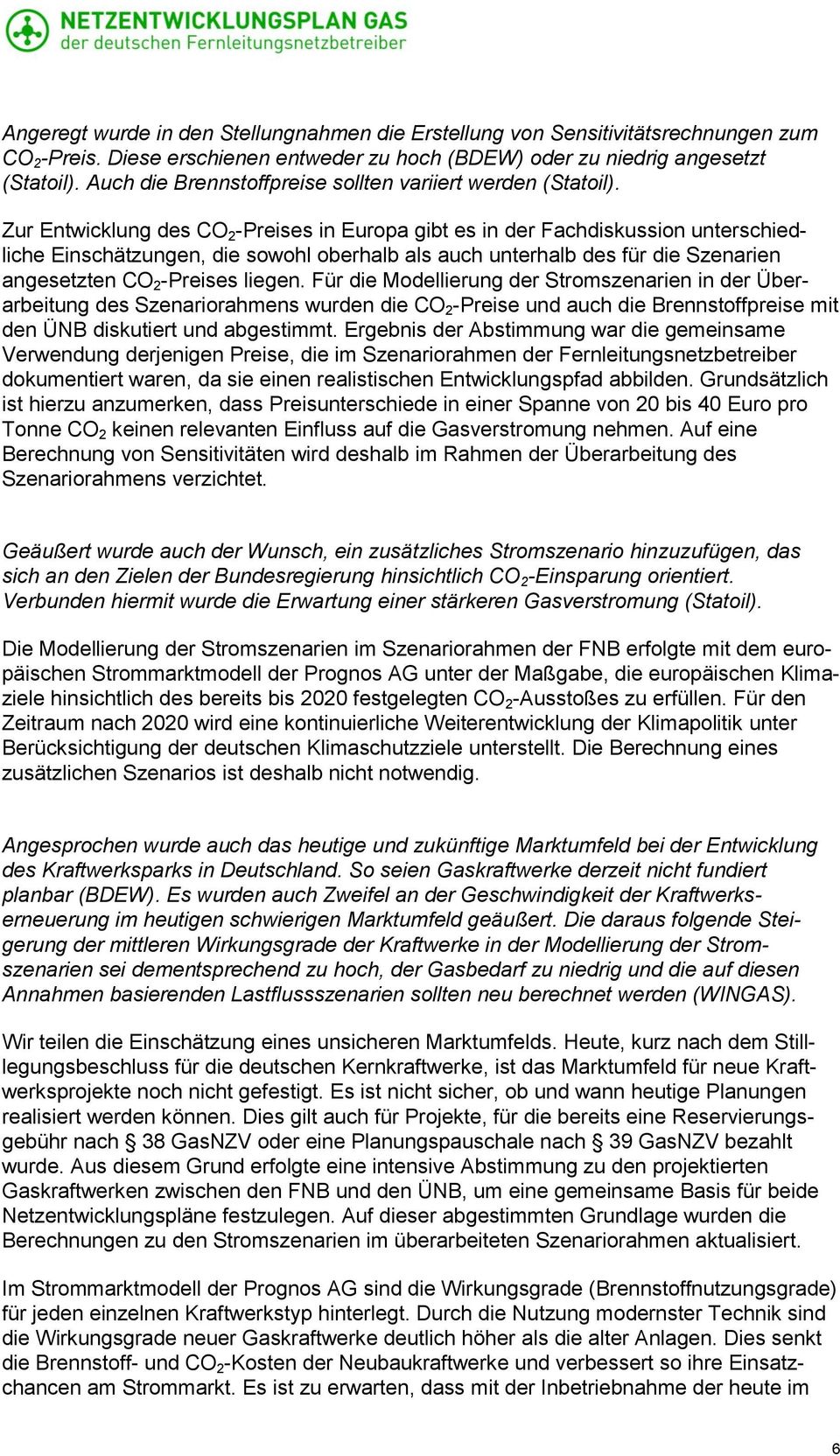 NETZENTWICKLUNGSPLAN GAS
der deutschen Fernleitungsnetzbetreiber

Angeregt wurde in den Stellungnahmen die Erstellung von Sensitivitätsrechnungen zum $CO_2$-Preis. Diese erschienen entweder zu hoch (BDEW) oder zu niedrig angesetzt (Statoil). Auch die Brennstoffpreise sollten variiert werden (Statoil).

Zur Entwicklung des $CO_2$-Preises in Europa gibt es in der Fachdiskussion unterschiedliche Einschätzungen, die sowohl oberhalb als auch unterhalb des für die Szenarien angesetzten $CO_2$-Preises liegen. Für die Modellierung der Stromszenarien in der Überarbeitung des Szenariorahmens wurden die $CO_2$-Preise und auch die Brennstoffpreise mit den ÜNB diskutiert und abgestimmt. Ergebnis der Abstimmung war die gemeinsame Verwendung derjenigen Preise, die im Szenariorahmen der Fernleitungsnetzbetreiber dokumentiert waren, da sie einen realistischen Entwicklungspfad abbilden. Grundsätzlich ist hierzu anzumerken, dass Preisunterschiede in einer Spanne von 20 bis 40 Euro pro Tonne $CO_2$ keinen relevanten Einfluss auf die Gasverstromung nehmen. Auf eine Berechnung von Sensitivitäten wird deshalb im Rahmen der Überarbeitung des Szenariorahmens verzichtet.

Geäußert wurde auch der Wunsch, ein zusätzliches Stromszenario hinzuzufügen, das sich an den Zielen der Bundesregierung hinsichtlich $CO_2$-Einsparung orientiert. Verbunden hiermit wurde die Erwartung einer stärkeren Gasverstromung (Statoil).

Die Modellierung der Stromszenarien im Szenariorahmen der FNB erfolgte mit dem europäischen Strommarktmodell der Prognos AG unter der Maßgabe, die europäischen Klimaziele hinsichtlich des bereits bis 2020 festgelegten $CO_2$-Ausstoßes zu erfüllen. Für den Zeitraum nach 2020 wird eine kontinuierliche Weiterentwicklung der Klimapolitik unter Berücksichtigung der deutschen Klimaschutzziele unterstellt. Die Berechnung eines zusätzlichen Szenarios ist deshalb nicht notwendig.

Angesprochen wurde auch das heutige und zukünftige Marktumfeld bei der Entwicklung des Kraftwerksparks in Deutschland. So seien Gaskraftwerke derzeit nicht fundiert planbar (BDEW). Es wurden auch Zweifel an der Geschwindigkeit der Kraftwerkserneuerung im heutigen schwierigen Marktumfeld geäußert. Die daraus folgende Steigerung der mittleren Wirkungsgrade der Kraftwerke in der Modellierung der Stromszenarien sei dementsprechend zu hoch, der Gasbedarf zu niedrig und die auf diesen Annahmen basierenden Lastflussszenarien sollten neu berechnet werden (WINGAS).

Wir teilen die Einschätzung eines unsicheren Marktumfelds. Heute, kurz nach dem Stilllegungsbeschluss für die deutschen Kernkraftwerke, ist das Marktumfeld für neue Kraftwerksprojekte noch nicht gefestigt. Es ist nicht sicher, ob und wann heutige Planungen realisiert werden können. Dies gilt auch für Projekte, für die bereits eine Reservierungsgebühr nach § 38 GasNZV oder eine Planungspauschale nach § 39 GasNZV bezahlt wurde. Aus diesem Grund erfolgte eine intensive Abstimmung zu den projektierten Gaskraftwerken zwischen den FNB und den ÜNB, um eine gemeinsame Basis für beide Netzentwicklungspläne festzulegen. Auf dieser abgestimmten Grundlage wurden die Berechnungen zu den Stromszenarien im überarbeiteten Szenariorahmen aktualisiert.

Im Strommarktmodell der Prognos AG sind die Wirkungsgrade (Brennstoffnutzungsgrade) für jeden einzelnen Kraftwerkstyp hinterlegt. Durch die Nutzung modernster Technik sind die Wirkungsgrade neuer Gaskraftwerke deutlich höher als die alter Anlagen. Dies senkt die Brennstoff- und $CO_2$-Kosten der Neubaukraftwerke und verbessert so ihre Einsatzchancen am Strommarkt. Es ist zu erwarten, dass mit der Inbetriebnahme der heute im

6